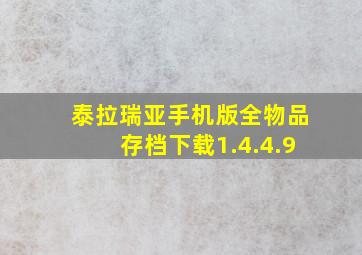 泰拉瑞亚手机版全物品存档下载1.4.4.9